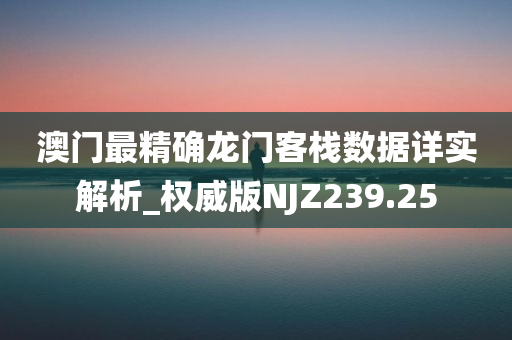 澳门最精确龙门客栈数据详实解析_权威版NJZ239.25